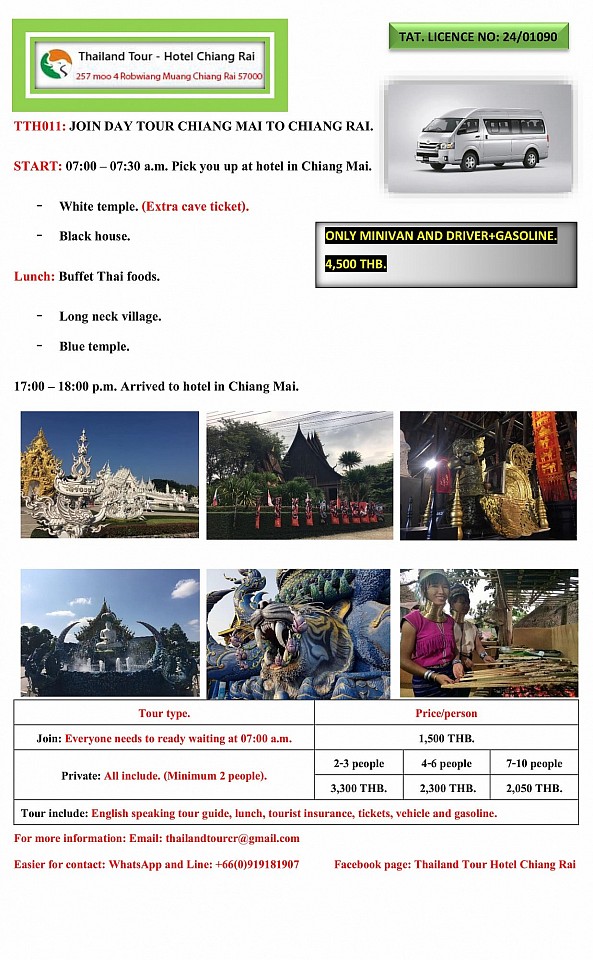 Thailand Tour - Hotel Chiang Rai
257 moo 4 Robwiang Muang Chiang Rai 57000

TAT. LICENCE NO: 24/01090

TTH011: JOIN DAY TOUR CHIANG MAI TO CHIANG RAI.

START: 07:00 – 07:30 a.m. Pick you up at hotel in Chiang Mai.

- White temple. (Extra cave ticket).
- Black house.

ONLY MINIVAN AND DRIVER+GASOLINE.
4,500 THB.

Lunch: Buffet Thai foods.

- Long neck village.
- Blue temple.

17:00 – 18:00 p.m. Arrived to hotel in Chiang Mai.

| Tour type. | Price/person | | |
|---|---|---|---|
| Join: Everyone needs to ready waiting at 07:00 a.m. | 1,500 THB. | | |
| Private: All include. (Minimum 2 people). | 2-3 people | 4-6 people | 7-10 people |
| | 3,300 THB. | 2,300 THB. | 2,050 THB. |
| Tour include: English speaking tour guide, lunch, tourist insurance, tickets, vehicle and gasoline. | | | |

For more information: Email: thailandtourcr@gmail.com

Easier for contact: WhatsApp and Line: +66(0)919181907

Facebook page: Thailand Tour Hotel Chiang Rai